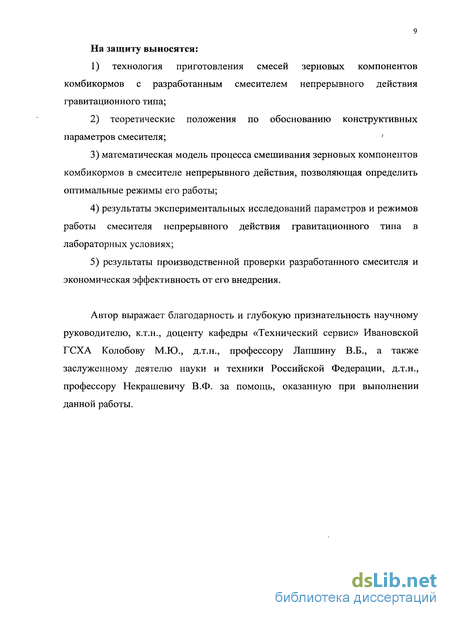 9

На защиту выносятся:

1) технология приготовления смесей зерновых компонентов комбикормов с разработанным смесителем непрерывного действия гравитационного типа;

2) теоретические положения по обоснованию конструктивных параметров смесителя;

3) математическая модель процесса смешивания зерновых компонентов комбикормов в смесителе непрерывного действия, позволяющая определить оптимальные режимы его работы;

4) результаты экспериментальных исследований параметров и режимов работы смесителя непрерывного действия гравитационного типа в лабораторных условиях;

5) результаты производственной проверки разработанного смесителя и экономическая эффективность от его внедрения.

Автор выражает благодарность и глубокую признательность научному руководителю, к.т.н., доценту кафедры «Технический сервис» Ивановской ГСХА Колобову М.Ю., д.т.н., профессору Лапшину В.Б., а также заслуженному деятелю науки и техники Российской Федерации, д.т.н., профессору Некрашевичу В.Ф. за помощь, оказанную при выполнении данной работы.

dsLib.net
библиотека диссертаций